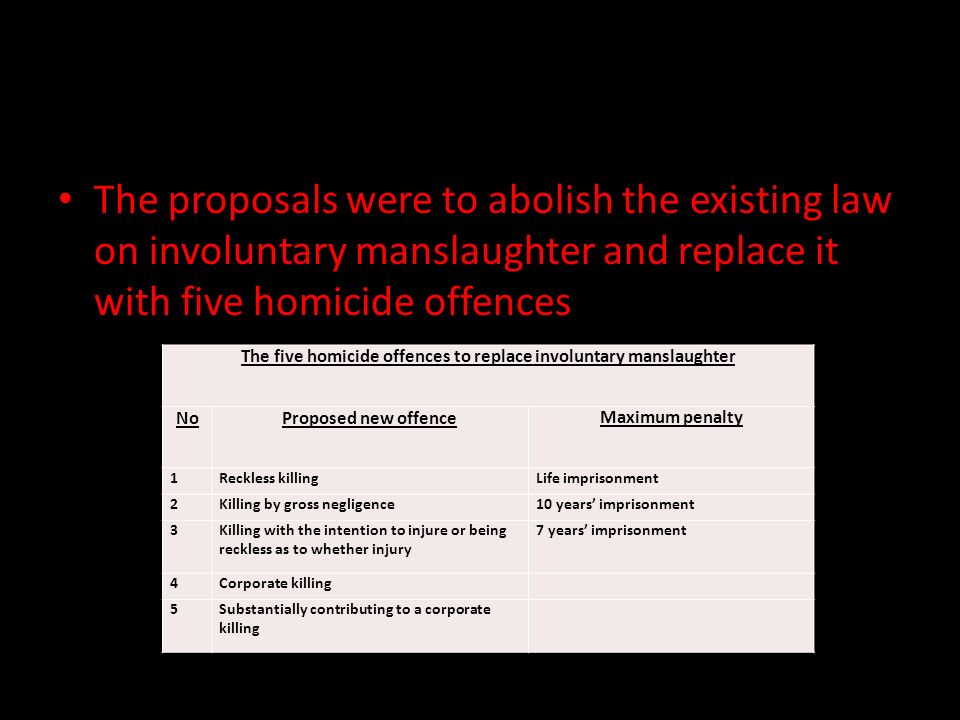 • The proposals were to abolish the existing law on involuntary manslaughter and replace it with five homicide offences

The five homicide offences to replace involuntary manslaughter

| No | Proposed new offence | Maximum penalty |
|---|---|---|
| 1 | Reckless killing | Life imprisonment |
| 2 | Killing by gross negligence | 10 years' imprisonment |
| 3 | Killing with the intention to injure or being reckless as to whether injury | 7 years' imprisonment |
| 4 | Corporate killing | |
| 5 | Substantially contributing to a corporate killing | |